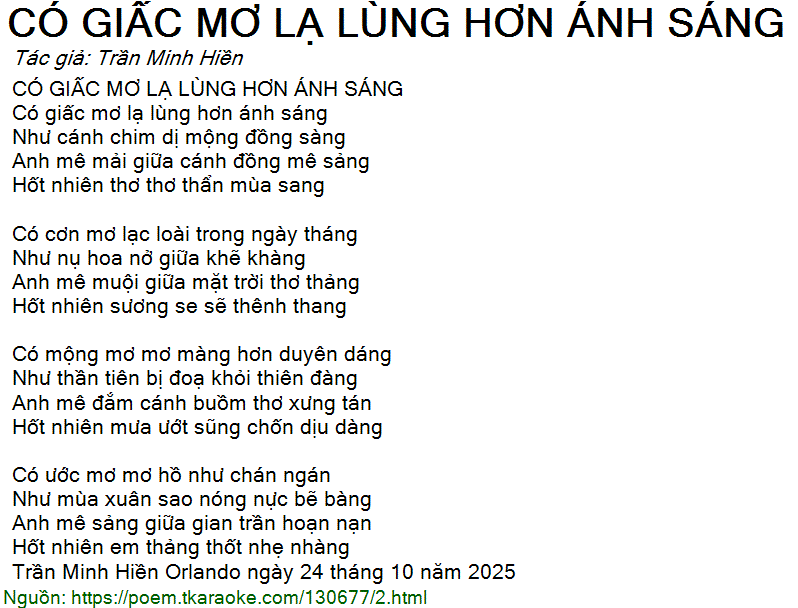 CÓ GIẤC MƠ LẠ LÙNG HƠN ÁNH SÁNG
Tác giả: Trần Minh Hiền

CÓ GIẤC MƠ LẠ LÙNG HƠN ÁNH SÁNG
Có giấc mơ lạ lùng hơn ánh sáng
Như cánh chim dị mộng đồng sàng
Anh mê mải giữa cánh đồng mê sảng
Hốt nhiên thơ thơ thẩn mùa sang

Có cơn mơ lạc loài trong ngày tháng
Như nụ hoa nở giữa khẽ khàng
Anh mê muội giữa mặt trời thơ thảng
Hốt nhiên sương se sẽ thênh thang

Có mộng mơ mơ màng hơn duyên dáng
Như thần tiên bị đoạ khỏi thiên đàng
Anh mê đắm cánh buồm thơ xưng tán
Hốt nhiên mưa ướt sũng chốn dịu dàng

Có ước mơ mơ hồ như chán ngán
Như mùa xuân sao nóng nực bẽ bàng
Anh mê sảng giữa gian trần hoạn nạn
Hốt nhiên em thảng thốt nhẹ nhàng
Trần Minh Hiền Orlando ngày 24 tháng 10 năm 2025

Nguồn: https://poem.tkaraoke.com/130677/2.html